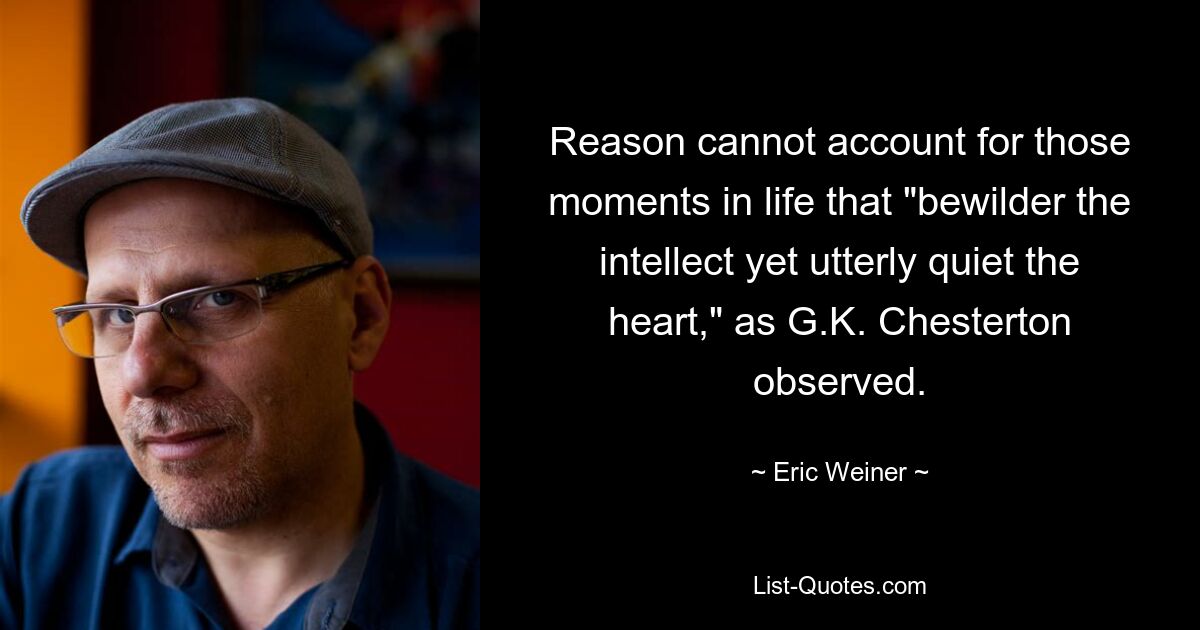 Reason cannot account for those moments in life that "bewilder the intellect yet utterly quiet the heart," as G.K. Chesterton observed.

~ Eric Weiner ~

List-Quotes.com